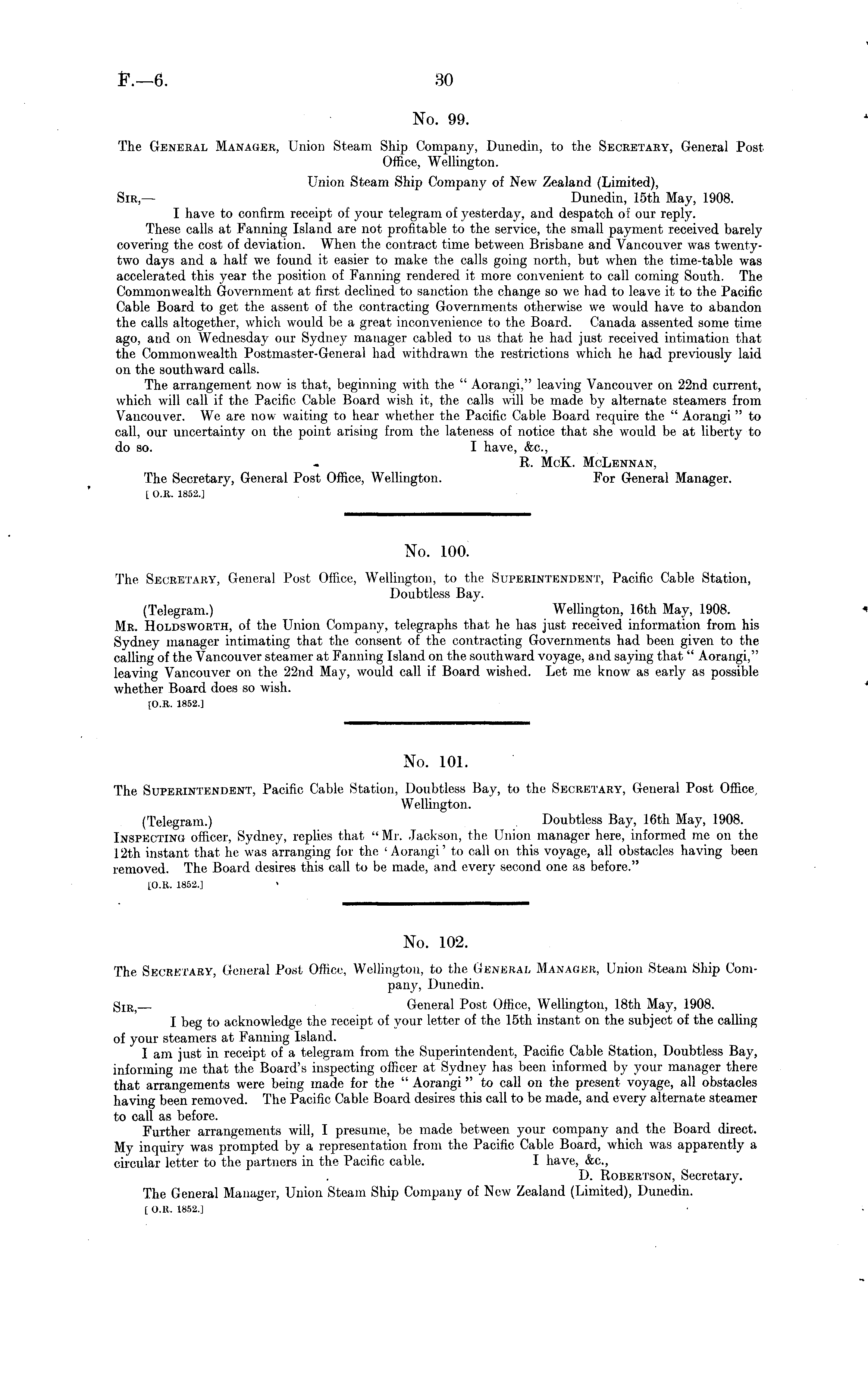 F.—6. 30

No. 99.

The General Manager, Union Steam Ship Company, Dunedin, to the Secretary, General Post Office, Wellington.

Union Steam Ship Company of New Zealand (Limited),
Sir,— Dunedin, 15th May, 1908.

I have to confirm receipt of your telegram of yesterday, and despatch of our reply.

These calls at Fanning Island are not profitable to the service, the small payment received barely covering the cost of deviation. When the contract time between Brisbane and Vancouver was twenty-two days and a half we found it easier to make the calls going north, but when the time-table was accelerated this year the position of Fanning rendered it more convenient to call coming South. The Commonwealth Government at first declined to sanction the change so we had to leave it to the Pacific Cable Board to get the assent of the contracting Governments otherwise we would have to abandon the calls altogether, which would be a great inconvenience to the Board. Canada assented some time ago, and on Wednesday our Sydney manager cabled to us that he had just received intimation that the Commonwealth Postmaster-General had withdrawn the restrictions which he had previously laid on the southward calls.

The arrangement now is that, beginning with the "Aorangi," leaving Vancouver on 22nd current, which will call if the Pacific Cable Board wish it, the calls will be made by alternate steamers from Vancouver. We are now waiting to hear whether the Pacific Cable Board require the "Aorangi" to call, our uncertainty on the point arising from the lateness of notice that she would be at liberty to do so. I have, &c.,

R. McK. McLennan,
For General Manager.

The Secretary, General Post Office, Wellington.
[O.R. 1852.]

No. 100.

The Secretary, General Post Office, Wellington, to the Superintendent, Pacific Cable Station, Doubtless Bay.

(Telegram.) Wellington, 16th May, 1908.

Mr. Holdsworth, of the Union Company, telegraphs that he has just received information from his Sydney manager intimating that the consent of the contracting Governments had been given to the calling of the Vancouver steamer at Fanning Island on the southward voyage, and saying that "Aorangi," leaving Vancouver on the 22nd May, would call if Board wished. Let me know as early as possible whether Board does so wish.
[O.R. 1852.]

No. 101.

The Superintendent, Pacific Cable Station, Doubtless Bay, to the Secretary, General Post Office, Wellington.

(Telegram.) Doubtless Bay, 16th May, 1908.

Inspecting officer, Sydney, replies that "Mr. Jackson, the Union manager here, informed me on the 12th instant that he was arranging for the 'Aorangi' to call on this voyage, all obstacles having been removed. The Board desires this call to be made, and every second one as before."
[O.R. 1852.]

No. 102.

The Secretary, General Post Office, Wellington, to the General Manager, Union Steam Ship Company, Dunedin.

Sir,— General Post Office, Wellington, 18th May, 1908.

I beg to acknowledge the receipt of your letter of the 15th instant on the subject of the calling of your steamers at Fanning Island.

I am just in receipt of a telegram from the Superintendent, Pacific Cable Station, Doubtless Bay, informing me that the Board's inspecting officer at Sydney has been informed by your manager there that arrangements were being made for the "Aorangi" to call on the present voyage, all obstacles having been removed. The Pacific Cable Board desires this call to be made, and every alternate steamer to call as before.

Further arrangements will, I presume, be made between your company and the Board direct. My inquiry was prompted by a representation from the Pacific Cable Board, which was apparently a circular letter to the partners in the Pacific cable. I have, &c.,

D. Robertson, Secretary.

The General Manager, Union Steam Ship Company of New Zealand (Limited), Dunedin.
[O.R. 1852.]